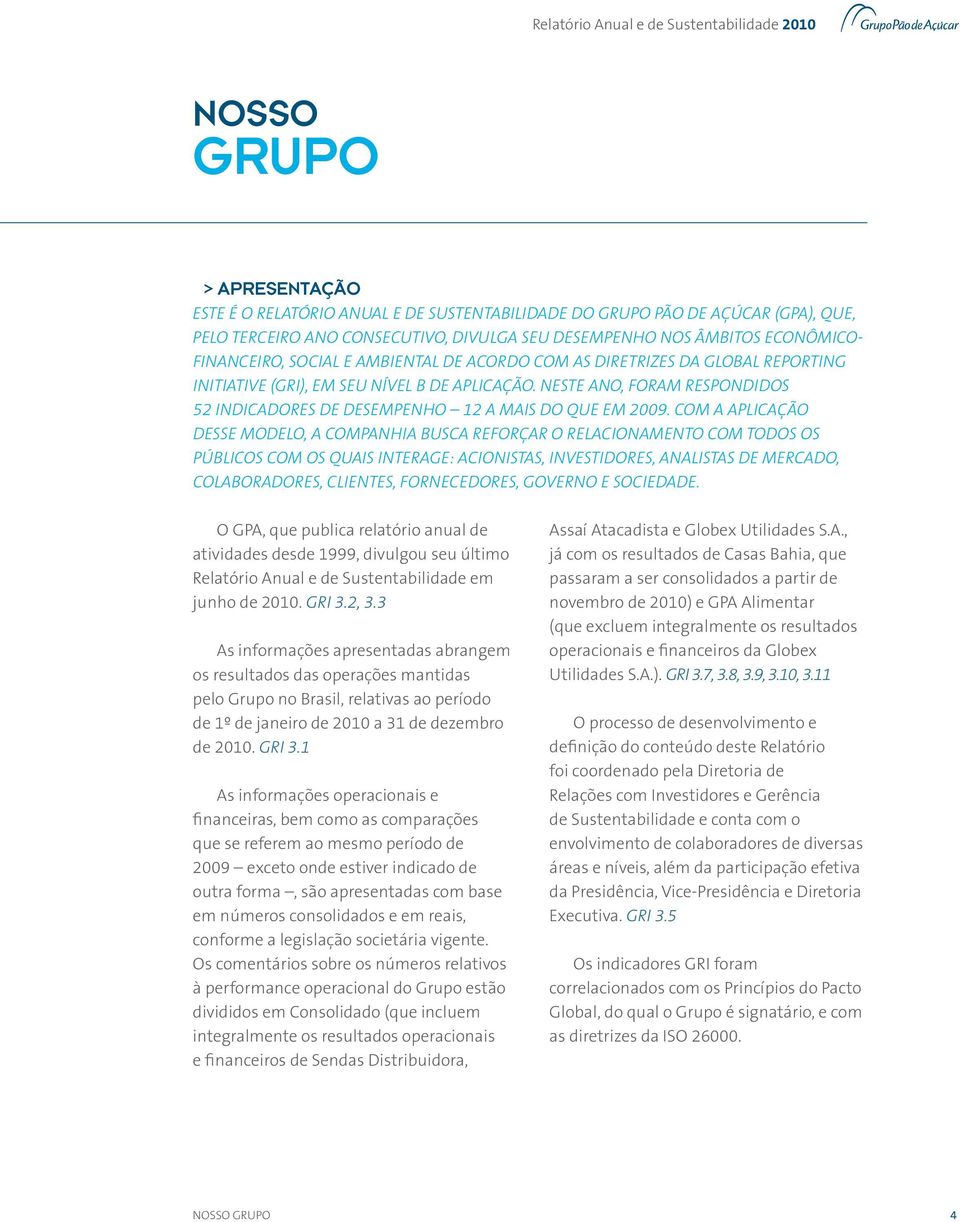 Relatório Anual e de Sustentabilidade 2010

GrupoPãodeAçúcar

NOSSO
GRUPO

> APRESENTAÇÃO

ESTE É O RELATÓRIO ANUAL E DE SUSTENTABILIDADE DO GRUPO PÃO DE AÇÚCAR (GPA), QUE, PELO TERCEIRO ANO CONSECUTIVO, DIVULGA SEU DESEMPENHO NOS ÂMBITOS ECONÔMICO-FINANCEIRO, SOCIAL E AMBIENTAL DE ACORDO COM AS DIRETRIZES DA GLOBAL REPORTING INITIATIVE (GRI), EM SEU NÍVEL B DE APLICAÇÃO. NESTE ANO, FORAM RESPONDIDOS 52 INDICADORES DE DESEMPENHO – 12 A MAIS DO QUE EM 2009. COM A APLICAÇÃO DESSE MODELO, A COMPANHIA BUSCA REFORÇAR O RELACIONAMENTO COM TODOS OS PÚBLICOS COM OS QUAIS INTERAGE: ACIONISTAS, INVESTIDORES, ANALISTAS DE MERCADO, COLABORADORES, CLIENTES, FORNECEDORES, GOVERNO E SOCIEDADE.

O GPA, que publica relatório anual de atividades desde 1999, divulgou seu último Relatório Anual e de Sustentabilidade em junho de 2010. GRI 3.2, 3.3

As informações apresentadas abrangem os resultados das operações mantidas pelo Grupo no Brasil, relativas ao período de 1º de janeiro de 2010 a 31 de dezembro de 2010. GRI 3.1

As informações operacionais e financeiras, bem como as comparações que se referem ao mesmo período de 2009 – exceto onde estiver indicado de outra forma –, são apresentadas com base em números consolidados e em reais, conforme a legislação societária vigente. Os comentários sobre os números relativos à performance operacional do Grupo estão divididos em Consolidado (que incluem integralmente os resultados operacionais e financeiros de Sendas Distribuidora, Assaí Atacadista e Globex Utilidades S.A., já com os resultados de Casas Bahia, que passaram a ser consolidados a partir de novembro de 2010) e GPA Alimentar (que excluem integralmente os resultados operacionais e financeiros da Globex Utilidades S.A.). GRI 3.7, 3.8, 3.9, 3.10, 3.11

O processo de desenvolvimento e definição do conteúdo deste Relatório foi coordenado pela Diretoria de Relações com Investidores e Gerência de Sustentabilidade e conta com o envolvimento de colaboradores de diversas áreas e níveis, além da participação efetiva da Presidência, Vice-Presidência e Diretoria Executiva. GRI 3.5

Os indicadores GRI foram correlacionados com os Princípios do Pacto Global, do qual o Grupo é signatário, e com as diretrizes da ISO 26000.

NOSSO GRUPO 4